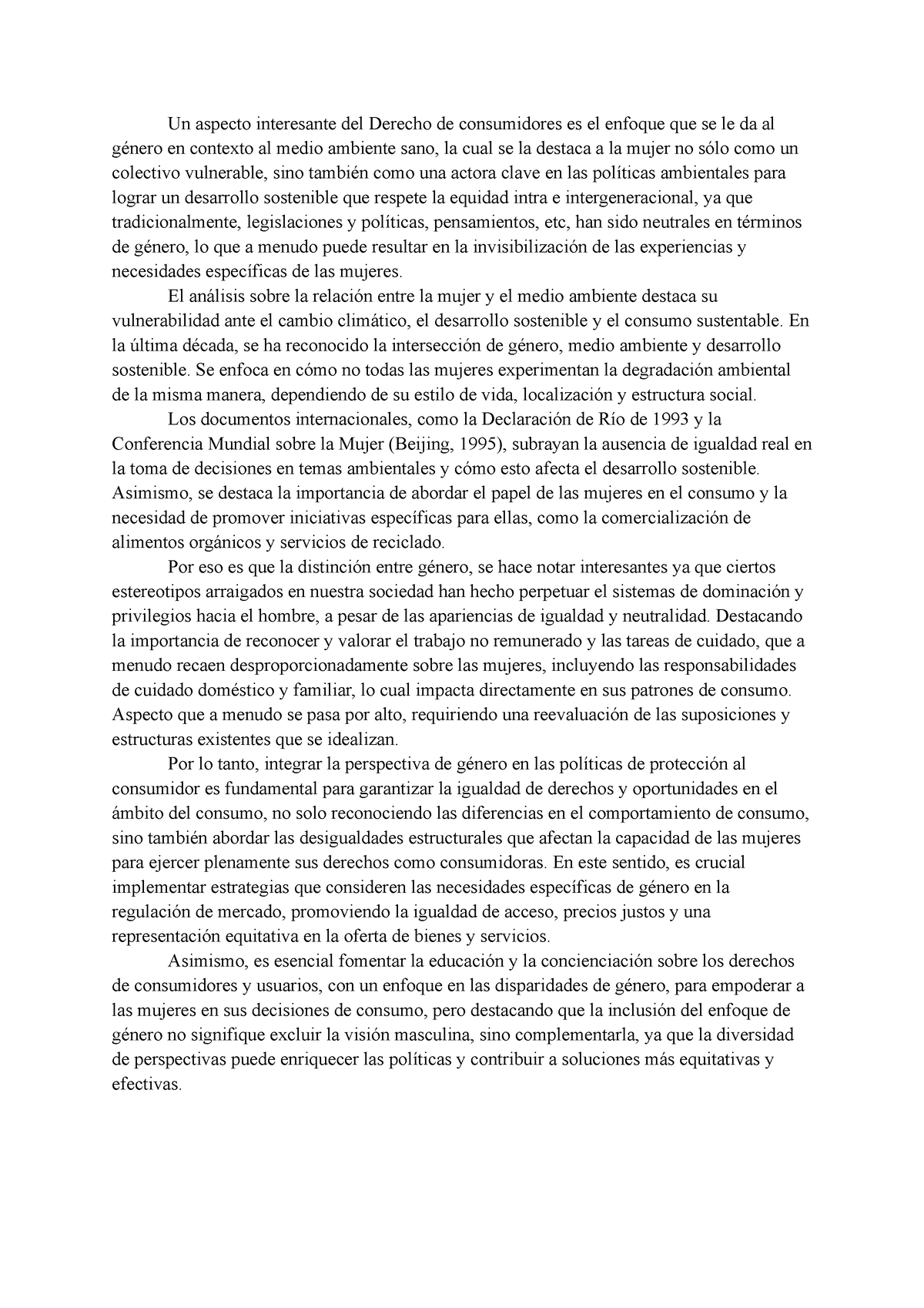 Un aspecto interesante del Derecho de consumidores es el enfoque que se le da al género en contexto al medio ambiente sano, la cual se la destaca a la mujer no sólo como un colectivo vulnerable, sino también como una actora clave en las políticas ambientales para lograr un desarrollo sostenible que respete la equidad intra e intergeneracional, ya que tradicionalmente, legislaciones y políticas, pensamientos, etc, han sido neutrales en términos de género, lo que a menudo puede resultar en la invisibilización de las experiencias y necesidades específicas de las mujeres.

El análisis sobre la relación entre la mujer y el medio ambiente destaca su vulnerabilidad ante el cambio climático, el desarrollo sostenible y el consumo sustentable. En la última década, se ha reconocido la intersección de género, medio ambiente y desarrollo sostenible. Se enfoca en cómo no todas las mujeres experimentan la degradación ambiental de la misma manera, dependiendo de su estilo de vida, localización y estructura social.

Los documentos internacionales, como la Declaración de Río de 1993 y la Conferencia Mundial sobre la Mujer (Beijing, 1995), subrayan la ausencia de igualdad real en la toma de decisiones en temas ambientales y cómo esto afecta el desarrollo sostenible. Asimismo, se destaca la importancia de abordar el papel de las mujeres en el consumo y la necesidad de promover iniciativas específicas para ellas, como la comercialización de alimentos orgánicos y servicios de reciclado.

Por eso es que la distinción entre género, se hace notar interesantes ya que ciertos estereotipos arraigados en nuestra sociedad han hecho perpetuar el sistemas de dominación y privilegios hacia el hombre, a pesar de las apariencias de igualdad y neutralidad. Destacando la importancia de reconocer y valorar el trabajo no remunerado y las tareas de cuidado, que a menudo recaen desproporcionadamente sobre las mujeres, incluyendo las responsabilidades de cuidado doméstico y familiar, lo cual impacta directamente en sus patrones de consumo. Aspecto que a menudo se pasa por alto, requiriendo una reevaluación de las suposiciones y estructuras existentes que se idealizan.

Por lo tanto, integrar la perspectiva de género en las políticas de protección al consumidor es fundamental para garantizar la igualdad de derechos y oportunidades en el ámbito del consumo, no solo reconociendo las diferencias en el comportamiento de consumo, sino también abordar las desigualdades estructurales que afectan la capacidad de las mujeres para ejercer plenamente sus derechos como consumidoras. En este sentido, es crucial implementar estrategias que consideren las necesidades específicas de género en la regulación de mercado, promoviendo la igualdad de acceso, precios justos y una representación equitativa en la oferta de bienes y servicios.

Asimismo, es esencial fomentar la educación y la concienciación sobre los derechos de consumidores y usuarios, con un enfoque en las disparidades de género, para empoderar a las mujeres en sus decisiones de consumo, pero destacando que la inclusión del enfoque de género no signifique excluir la visión masculina, sino complementarla, ya que la diversidad de perspectivas puede enriquecer las políticas y contribuir a soluciones más equitativas y efectivas.